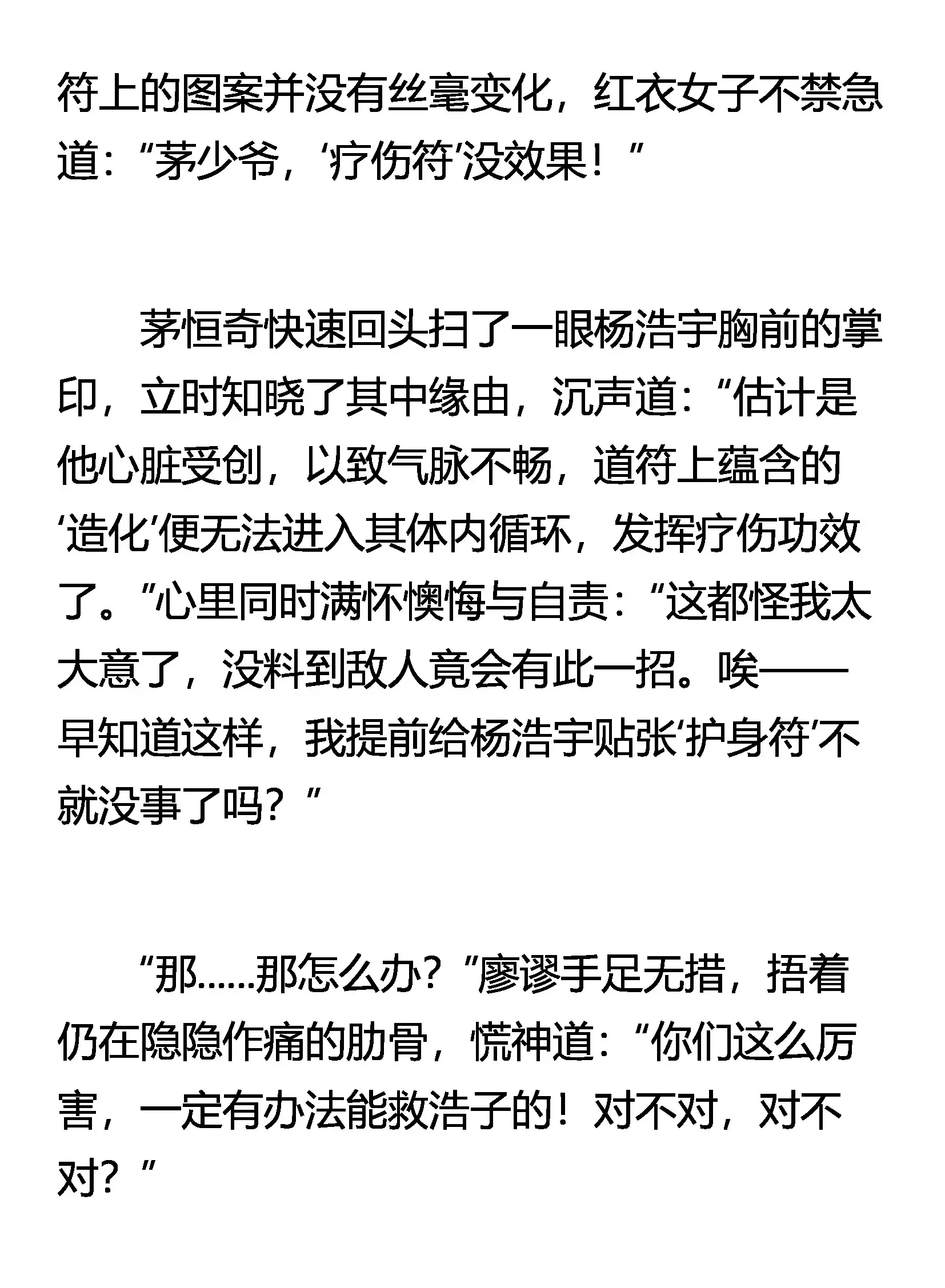 符上的图案并没有丝毫变化，红衣女子不禁急道：“茅少爷，‘疗伤符’没效果！”

茅恒奇快速回头扫了一眼杨浩宇胸前的掌印，立时知晓了其中缘由，沉声道：“估计是他心脏受创，以致气脉不畅，道符上蕴含的‘造化’便无法进入其体内循环，发挥疗伤功效了。”心里同时满怀懊悔与自责：“这都怪我太大意了，没料到敌人竟会有此一招。唉——早知道这样，我提前给杨浩宇贴张‘护身符’不就没事了吗？”

“那……那怎么办？”廖谬手足无措，捂着仍在隐隐作痛的肋骨，慌神道：“你们这么厉害，一定有办法能救浩子的！对不对，对不对？”